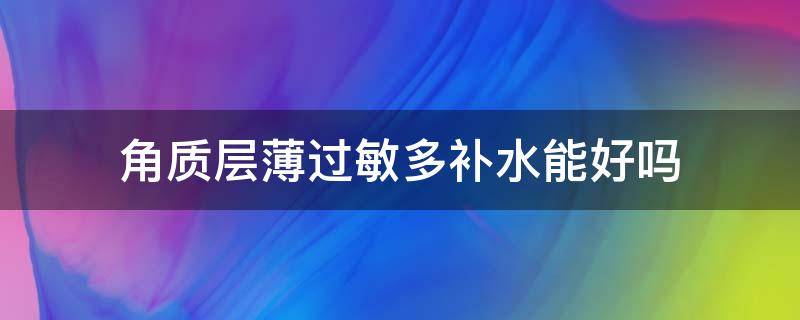 角质层薄过敏多补水能好吗